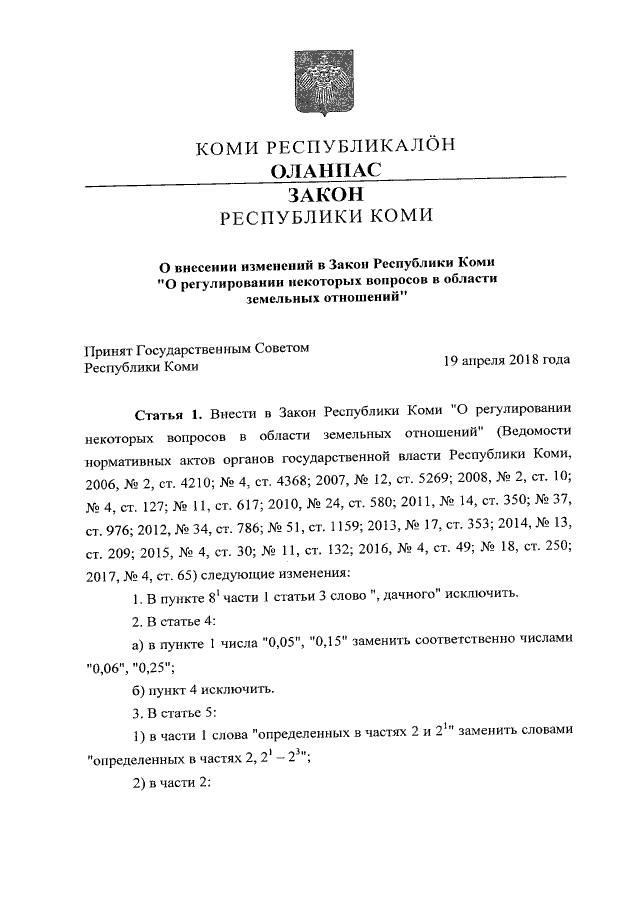 КОМИ РЕСПУБЛИКАЛÖН
ОЛАНПАС
ЗАКОН
РЕСПУБЛИКИ КОМИ

О внесении изменений в Закон Республики Коми "О регулировании некоторых вопросов в области земельных отношений"

Принят Государственным Советом Республики Коми

19 апреля 2018 года

Статья 1. Внести в Закон Республики Коми "О регулировании некоторых вопросов в области земельных отношений" (Ведомости нормативных актов органов государственной власти Республики Коми, 2006, № 2, ст. 4210; № 4, ст. 4368; 2007, № 12, ст. 5269; 2008, № 2, ст. 10; № 4, ст. 127; № 11, ст. 617; 2010, № 24, ст. 580; 2011, № 14, ст. 350; № 37, ст. 976; 2012, № 34, ст. 786; № 51, ст. 1159; 2013, № 17, ст. 353; 2014, № 13, ст. 209; 2015, № 4, ст. 30; № 11, ст. 132; 2016, № 4, ст. 49; № 18, ст. 250; 2017, № 4, ст. 65) следующие изменения:

1. В пункте $8^1$ части 1 статьи 3 слово ", дачного" исключить.

2. В статье 4:

а) в пункте 1 числа "0,05", "0,15" заменить соответственно числами "0,06", "0,25";

б) пункт 4 исключить.

3. В статье 5:

1) в части 1 слова "определенных в частях 2 и $2^1$" заменить словами "определенных в частях 2, $2^1 - 2^3$";

2) в части 2: